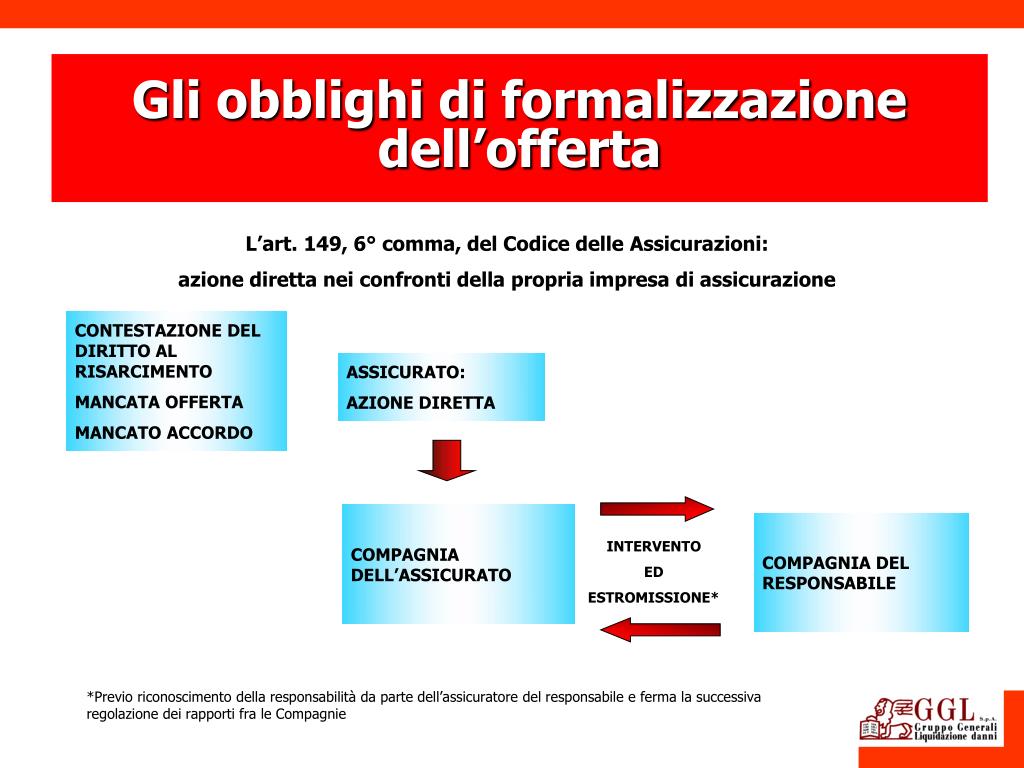 Gli obblighi di formalizzazione dell’offerta

L’art. 149, 6° comma, del Codice delle Assicurazioni:

azione diretta nei confronti della propria impresa di assicurazione

CONTESTAZIONE DEL DIRITTO AL RISARCIMENTO

MANCATA OFFERTA

MANCATO ACCORDO

ASSICURATO:

AZIONE DIRETTA

COMPAGNIA DELL’ASSICURATO

INTERVENTO

ED

ESTROMISSIONE*

COMPAGNIA DEL RESPONSABILE

*Previo riconoscimento della responsabilità da parte dell’assicuratore del responsabile e ferma la successiva regolazione dei rapporti fra le Compagnie

GGL S.p.A. Gruppo Generali Liquidazione danni